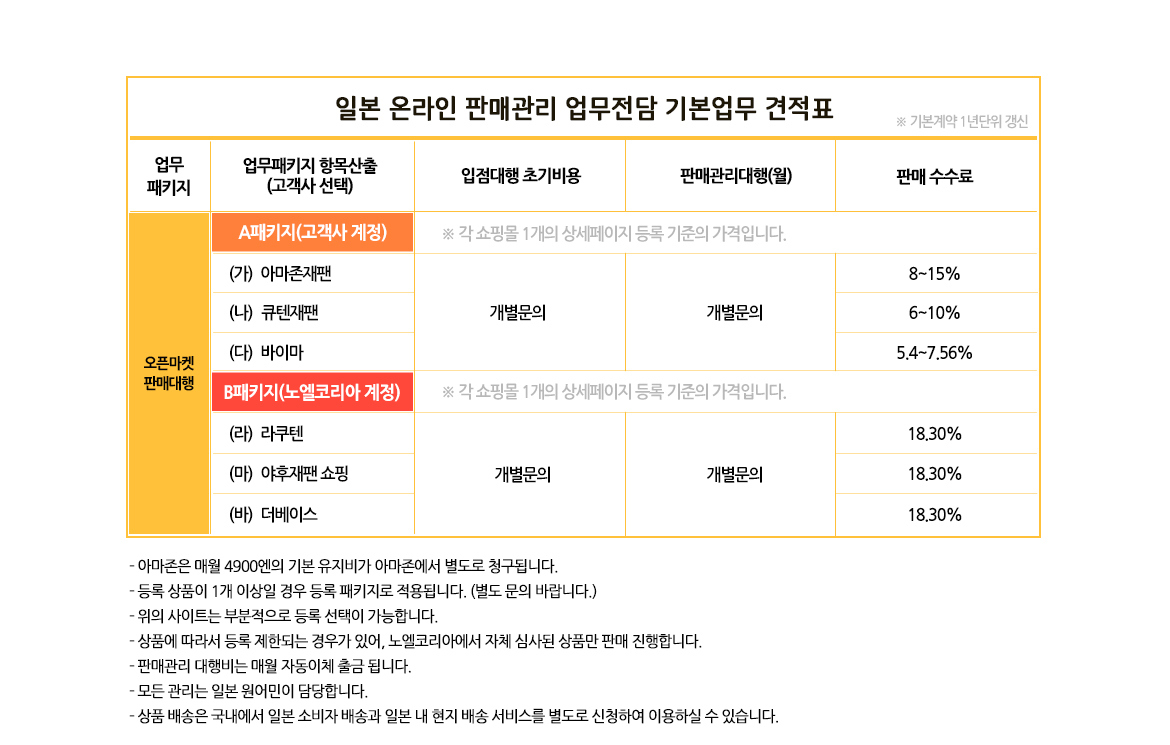 일본 온라인 판매관리 업무전담 기본업무 견적표

※ 기본계약 1년단위 갱신

| 업무 패키지 | 업무패키지 항목산출 (고객사 선택) | 입점대행 초기비용 | 판매관리대행(월) | 판매 수수료 |
|---|---|---|---|---|
| 오픈마켓 판매대행 | A패키지(고객사 계정) | ※ 각 쇼핑몰 1개의 상세페이지 등록 기준의 가격입니다. | | |
| | (가) 아마존재팬 | 개별문의 | 개별문의 | 8~15% |
| | (나) 큐텐재팬 | | | 6~10% |
| | (다) 바이마 | | | 5.4~7.56% |
| | B패키지(노엘코리아 계정) | ※ 각 쇼핑몰 1개의 상세페이지 등록 기준의 가격입니다. | | |
| | (라) 라쿠텐 | 개별문의 | 개별문의 | 18.30% |
| | (마) 야후재팬 쇼핑 | | | 18.30% |
| | (바) 더베이스 | | | 18.30% |

- 아마존은 매월 4900엔의 기본 유지비가 아마존에서 별도로 청구됩니다.
- 등록 상품이 1개 이상일 경우 등록 패키지로 적용됩니다. (별도 문의 바랍니다.)
- 위의 사이트는 부분적으로 등록 선택이 가능합니다.
- 상품에 따라서 등록 제한되는 경우가 있어, 노엘코리아에서 자체 심사된 상품만 판매 진행합니다.
- 판매관리 대행비는 매월 자동이체 출금 됩니다.
- 모든 관리는 일본 원어민이 담당합니다.
- 상품 배송은 국내에서 일본 소비자 배송과 일본 내 현지 배송 서비스를 별도로 신청하여 이용하실 수 있습니다.